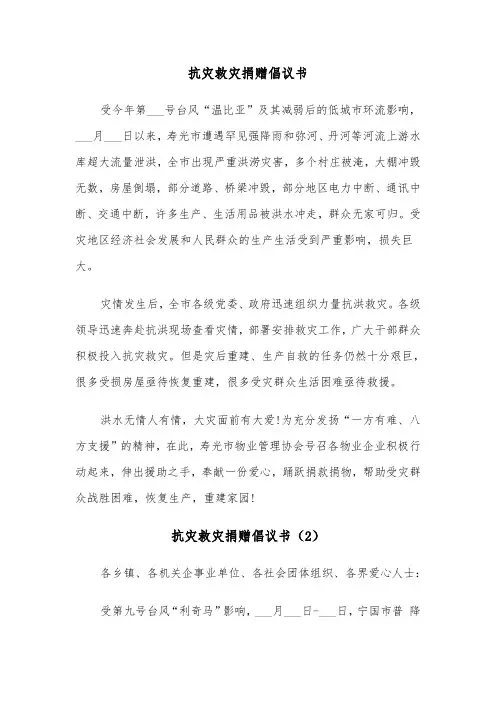 抗灾救灾捐赠倡议书

受今年第___号台风“温比亚”及其减弱后的低城市环流影响，___月___日以来，寿光市遭遇罕见强降雨和弥河、丹河等河流上游水库超大流量泄洪，全市出现严重洪涝灾害，多个村庄被淹，大棚冲毁无数，房屋倒塌，部分道路、桥梁冲毁，部分地区电力中断、通讯中断、交通中断，许多生产、生活用品被洪水冲走，群众无家可归。受灾地区经济社会发展和人民群众的生产生活受到严重影响，损失巨大。

灾情发生后，全市各级党委、政府迅速组织力量抗洪救灾。各级领导迅速奔赴抗洪现场查看灾情，部署安排救灾工作，广大干部群众积极投入抗灾救灾。但是灾后重建、生产自救的任务仍然十分艰巨，很多受损房屋亟待恢复重建，很多受灾群众生活困难亟待救援。

洪水无情人有情，大灾面前有大爱！为充分发扬“一方有难、八方支援”的精神，在此，寿光市物业管理协会号召各物业企业积极行动起来，伸出援助之手，奉献一份爱心，踊跃捐款捐物，帮助受灾群众战胜困难，恢复生产，重建家园！

抗灾救灾捐赠倡议书（2）

各乡镇、各机关企事业单位、各社会团体组织、各界爱心人士：

受第九号台风“利奇马”影响，___月___日-___日，宁国市普 降